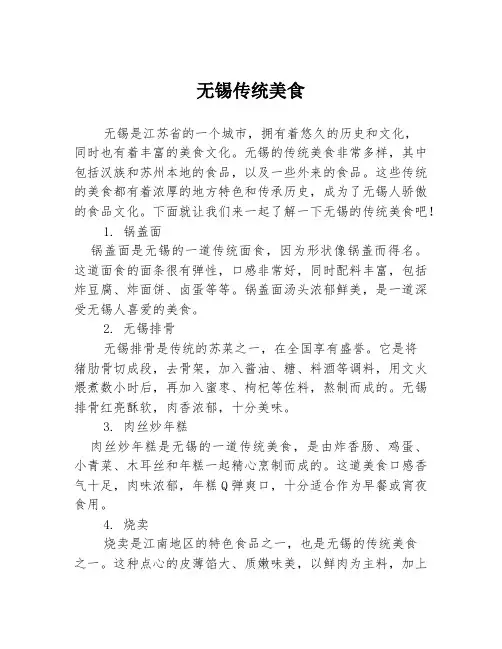 无锡传统美食

无锡是江苏省的一个城市，拥有着悠久的历史和文化，同时也有着丰富的美食文化。无锡的传统美食非常多样，其中包括汉族和苏州本地的食品，以及一些外来的食品。这些传统的美食都有着浓厚的地方特色和传承历史，成为了无锡人骄傲的食品文化。下面就让我们来一起了解一下无锡的传统美食吧！

1. 锅盖面

锅盖面是无锡的一道传统面食，因为形状像锅盖而得名。这道面食的面条很有弹性，口感非常好，同时配料丰富，包括炸豆腐、炸面饼、卤蛋等等。锅盖面汤头浓郁鲜美，是一道深受无锡人喜爱的美食。

2. 无锡排骨

无锡排骨是传统的苏菜之一，在全国享有盛誉。它是将猪肋骨切成段，去骨架，加入酱油、糖、料酒等调料，用文火煨煮数小时后，再加入蜜枣、枸杞等佐料，熬制而成的。无锡排骨红亮酥软，肉香浓郁，十分美味。

3. 肉丝炒年糕

肉丝炒年糕是无锡的一道传统美食，是由炸香肠、鸡蛋、小青菜、木耳丝和年糕一起精心烹制而成的。这道美食口感香气十足，肉味浓郁，年糕Q弹爽口，十分适合作为早餐或宵夜食用。

4. 烧卖

烧卖是江南地区的特色食品之一，也是无锡的传统美食之一。这种点心的皮薄馅大、质嫩味美，以鲜肉为主料，加上